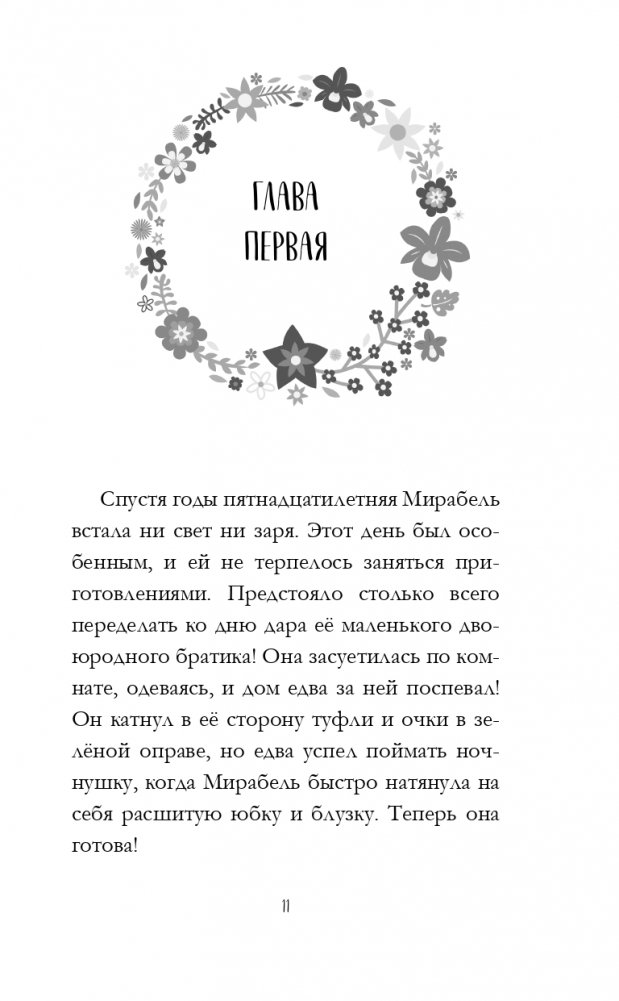 ГЛАВА ПЕРВАЯ

Спустя годы пятнадцатилетняя Мирабель встала ни свет ни заря. Этот день был особенным, и ей не терпелось заняться приготовлениями. Предстояло столько всего переделать ко дню дара её маленького двоюродного братика! Она засуетилась по комнате, одеваясь, и дом едва за ней поспевал! Он катнул в её сторону туфли и очки в зелёной оправе, но едва успел поймать ночнушку, когда Мирабель быстро натянула на себя расшитую юбку и блузку. Теперь она готова!

11